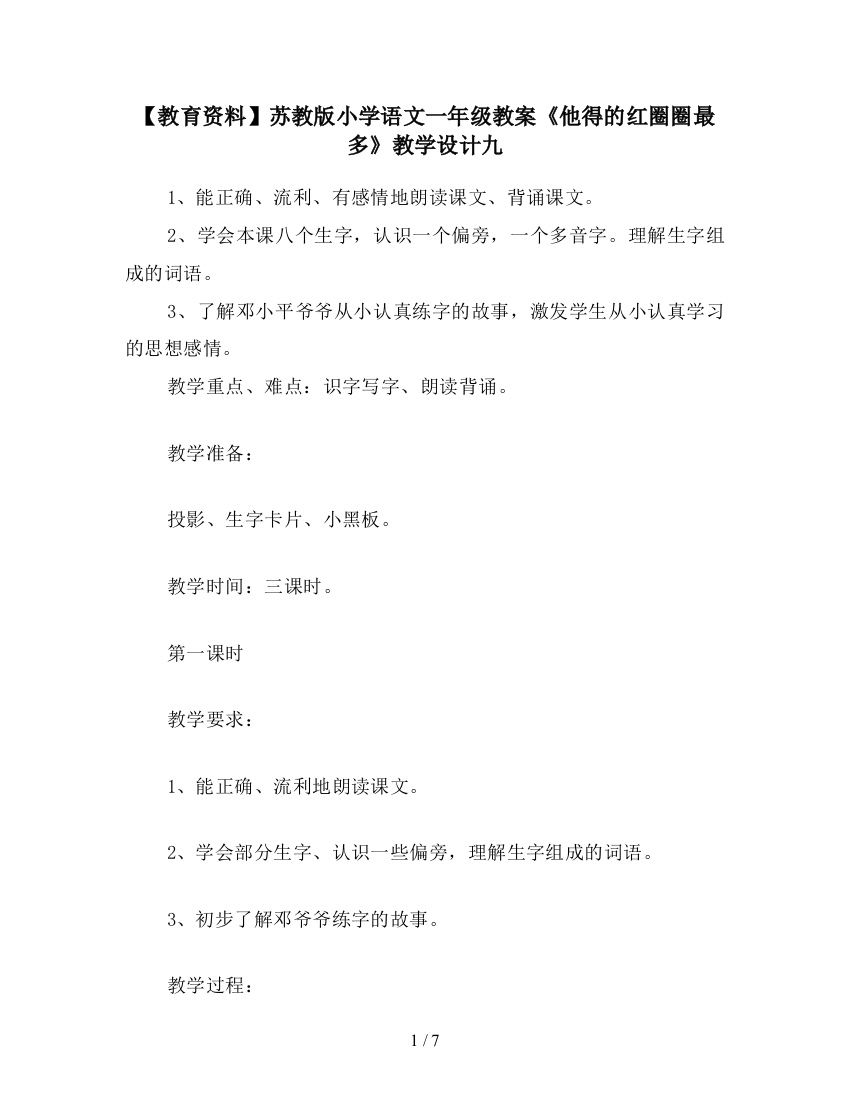 【教育资料】苏教版小学语文一年级教案《他得的红圈圈最多》教学设计九

1、能正确、流利、有感情地朗读课文、背诵课文。

2、学会本课八个生字，认识一个偏旁，一个多音字。理解生字组成的词语。

3、了解邓小平爷爷从小认真练字的故事，激发学生从小认真学习的思想感情。

教学重点、难点：识字写字、朗读背诵。

教学准备：

投影、生字卡片、小黑板。

教学时间：三课时。

第一课时

教学要求：

1、能正确、流利地朗读课文。

2、学会部分生字、认识一些偏旁，理解生字组成的词语。

3、初步了解邓爷爷练字的故事。

教学过程：

1 / 7